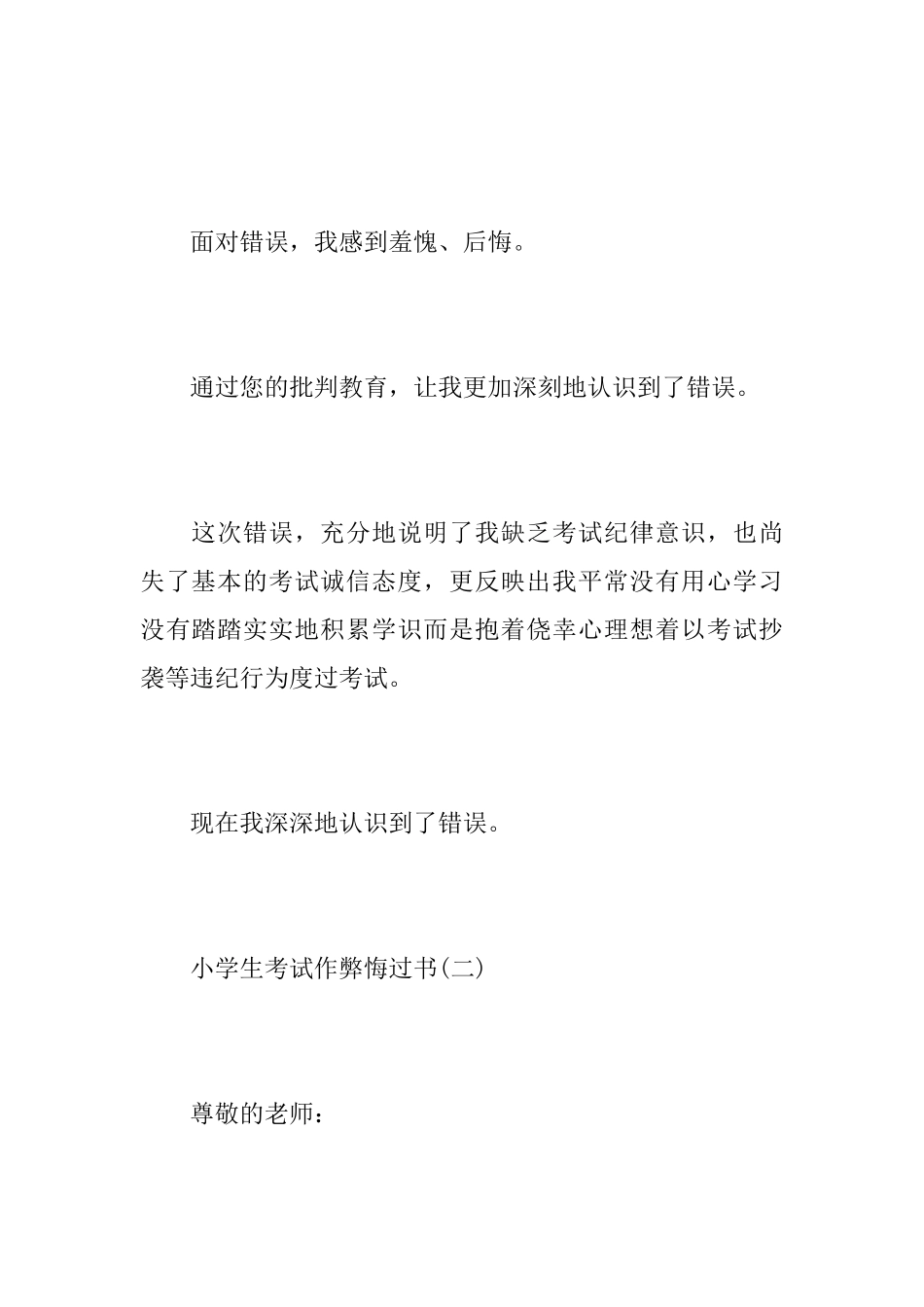 面对错误，我感到羞愧、后悔。

通过您的批判教育，让我更加深刻地认识到了错误。

这次错误，充分地说明了我缺乏考试纪律意识，也尚失了基本的考试诚信态度，更反映出我平常没有用心学习没有踏踏实实地积累学识而是抱着侥幸心理想着以考试抄袭等违纪行为度过考试。

现在我深深地认识到了错误。

小学生考试作弊悔过书(二)

尊敬的老师：